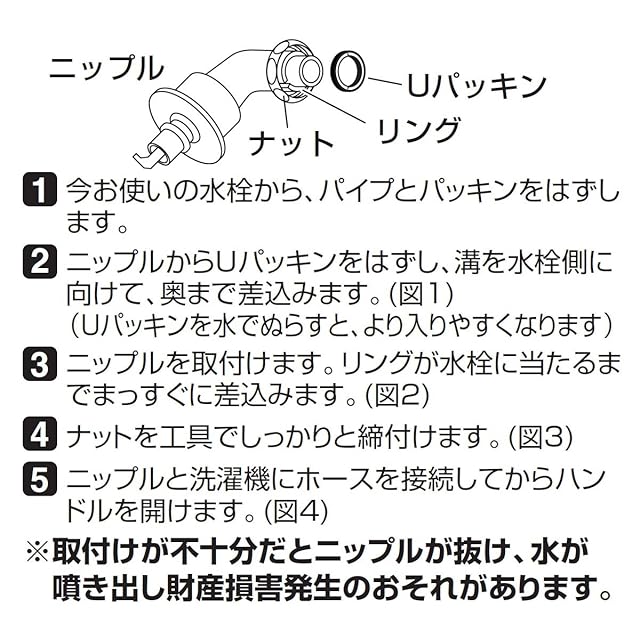 ニップル

Uパッキン

リング

ナット

1 今お使いの水栓から、パイプとパッキンをはずします。

2 ニップルからUパッキンをはずし、溝を水栓側に向けて、奥まで差込みます。(図1)
(Uパッキンを水でぬらすと、より入りやすくなります)

3 ニップルを取付けます。リングが水栓に当たるまでまっすぐに差込みます。(図2)

4 ナットを工具でしっかりと締付けます。(図3)

5 ニップルと洗濯機にホースを接続してからハンドルを開けます。(図4)

※取付けが不十分だとニップルが抜け、水が噴き出し財産損害発生のおそれがあります。